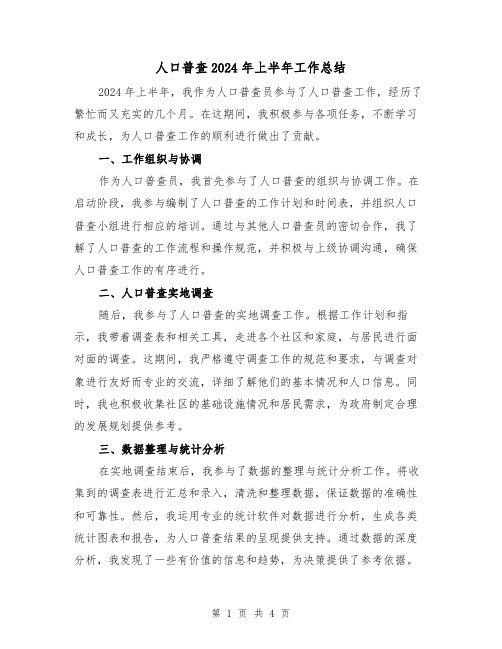 人口普查2024年上半年工作总结

2024年上半年，我作为人口普查员参与了人口普查工作，经历了繁忙而又充实的几个月。在这期间，我积极参与各项任务，不断学习和成长，为人口普查工作的顺利进行做出了贡献。

一、工作组织与协调

作为人口普查员，我首先参与了人口普查的组织与协调工作。在启动阶段，我参与编制了人口普查的工作计划和时间表，并组织人口普查小组进行相应的培训。通过与其他人口普查员的密切合作，我了解了人口普查的工作流程和操作规范，并积极与上级协调沟通，确保人口普查工作的有序进行。

二、人口普查实地调查

随后，我参与了人口普查的实地调查工作。根据工作计划和指示，我带着调查表和相关工具，走进各个社区和家庭，与居民进行面对面的调查。这期间，我严格遵守调查工作的规范和要求，与调查对象进行友好而专业的交流，详细了解他们的基本情况和人口信息。同时，我也积极收集社区的基础设施情况和居民需求，为政府制定合理的发展规划提供参考。

三、数据整理与统计分析

在实地调查结束后，我参与了数据的整理与统计分析工作。将收集到的调查表进行汇总和录入，清洗和整理数据，保证数据的准确性和可靠性。然后，我运用专业的统计软件对数据进行分析，生成各类统计图表和报告，为人口普查结果的呈现提供支持。通过数据的深度分析，我发现了一些有价值的信息和趋势，为决策提供了参考依据。

第 1 页 共 4 页